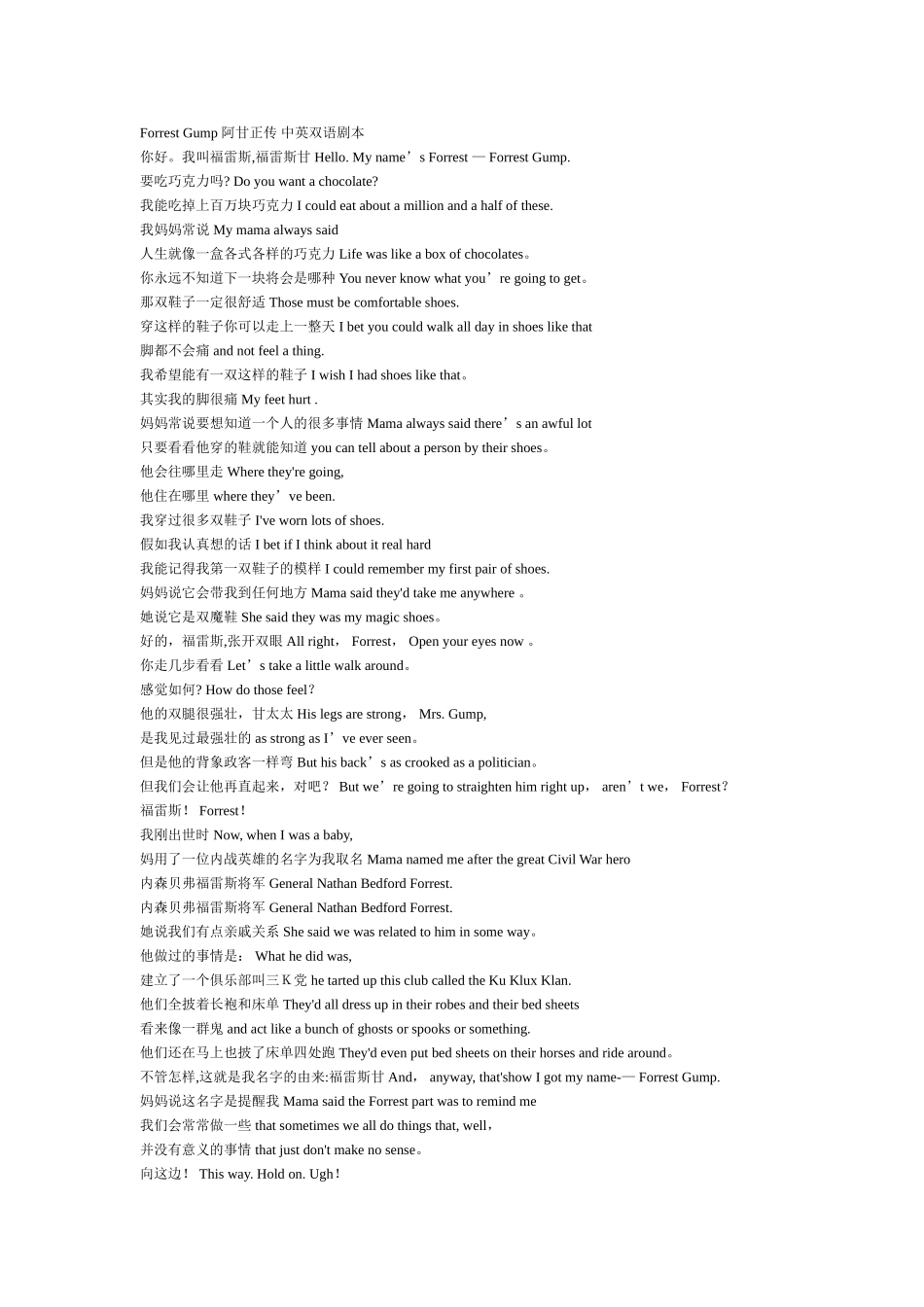 Forrest Gump 阿甘正传 中英双语剧本
你好。我叫福雷斯,福雷斯甘 Hello. My name’s Forrest — Forrest Gump.
要吃巧克力吗? Do you want a chocolate?
我能吃掉上百万块巧克力 I could eat about a million and a half of these.
我妈妈常说 My mama always said
人生就像一盒各式各样的巧克力 Life was like a box of chocolates。
你永远不知道下一块将会是哪种 You never know what you’re going to get。
那双鞋子一定很舒适 Those must be comfortable shoes.
穿这样的鞋子你可以走上一整天 I bet you could walk all day in shoes like that
脚都不会痛 and not feel a thing.
我希望能有一双这样的鞋子 I wish I had shoes like that。
其实我的脚很痛 My feet hurt .
妈妈常说要想知道一个人的很多事情 Mama always said there’s an awful lot
只要看看他穿的鞋就能知道 you can tell about a person by their shoes。
他会往哪里走 Where they're going,
他住在哪里 where they’ve been.
我穿过很多双鞋子 I've worn lots of shoes.
假如我认真想的话 I bet if I think about it real hard
我能记得我第一双鞋子的模样 I could remember my first pair of shoes.
妈妈说它会带我到任何地方 Mama said they'd take me anywhere 。
她说它是双魔鞋 She said they was my magic shoes。
好的，福雷斯,张开双眼 All right， Forrest， Open your eyes now 。
你走几步看看 Let’s take a little walk around。
感觉如何? How do those feel？
他的双腿很强壮，甘太太 His legs are strong， Mrs. Gump,
是我见过最强壮的 as strong as I’ve ever seen。
但是他的背象政客一样弯 But his back’s as crooked as a politician。
但我们会让他再直起来，对吧？ But we’re going to straighten him right up， aren’t we， Forrest？
福雷斯！ Forrest！
我刚出世时 Now, when I was a baby,
妈用了一位内战英雄的名字为我取名 Mama named me after the great Civil War hero
内森贝弗福雷斯将军 General Nathan Bedford Forrest.
内森贝弗福雷斯将军 General Nathan Bedford Forrest.
她说我们有点亲戚关系 She said we was related to him in some way。
他做过的事情是： What he did was,
建立了一个俱乐部叫三 K 党 he tarted up this club called the Ku Klux Klan.
他们全披着长袍和床单 They'd all dress up in their robes and their bed sheets
看来像一群鬼 and act like a bunch of ghosts or spooks or something.
他们还在马上也披了床单四处跑 They'd even put bed sheets on their horses and ride around。
不管怎样,这就是我名字的由来:福雷斯甘 And， anyway, that'show I got my name-— Forrest Gump.
妈妈说这名字是提醒我 Mama said the Forrest part was to remind me
我们会常常做一些 that sometimes we all do things that, well，
并没有意义的事情 that just don't make no sense。
向这边！ This way. Hold on. Ugh！